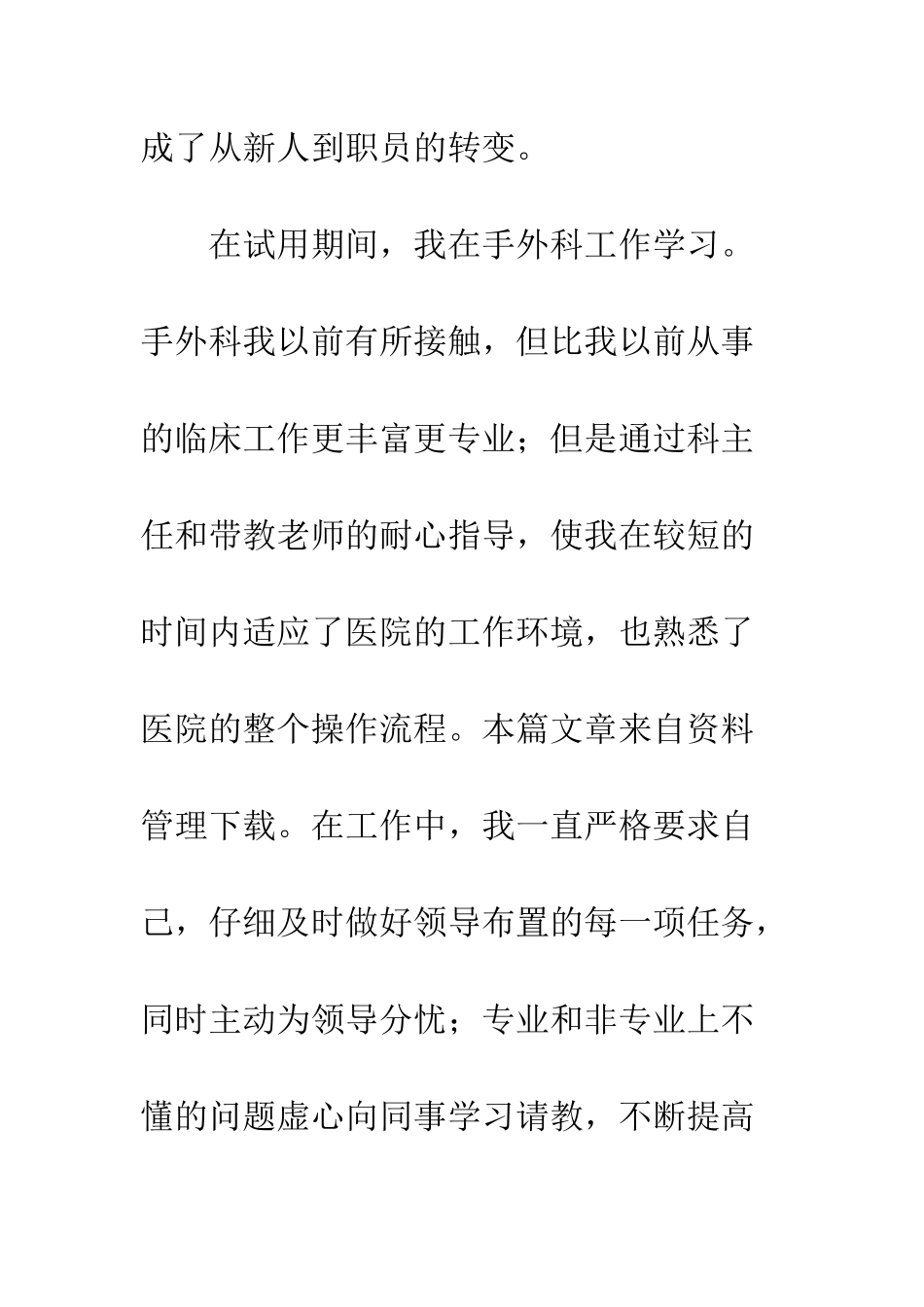 成了从新人到职员的转变。

在试用期间，我在手外科工作学习。手外科我以前有所接触，但比我以前从事的临床工作更丰富更专业；但是通过科主任和带教老师的耐心指导，使我在较短的时间内适应了医院的工作环境，也熟悉了医院的整个操作流程。本篇文章来自资料管理下载。在工作中，我一直严格要求自己，仔细及时做好领导布置的每一项任务，同时主动为领导分忧；专业和非专业上不懂的问题虚心向同事学习请教，不断提高